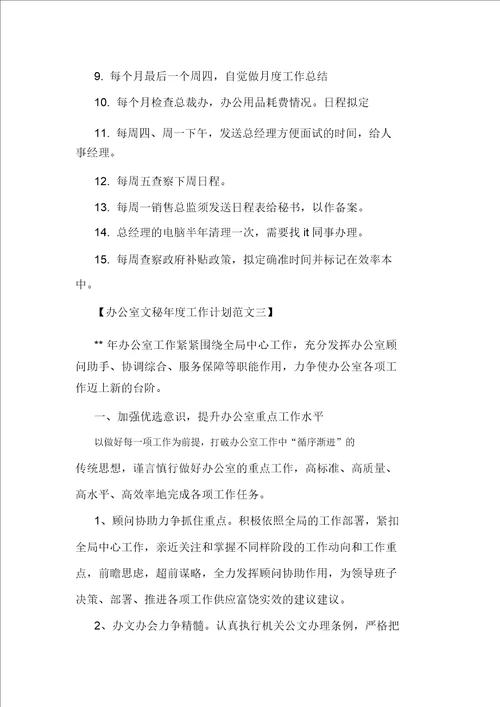 9. 每个月最后一个周四，自觉做月度工作总结

10. 每个月检查总裁办，办公用品耗费情况。日程拟定

11. 每周四、周一下午，发送总经理方便面试的时间，给人事经理。

12. 每周五查察下周日程。

13. 每周一销售总监须发送日程表给秘书，以作备案。

14. 总经理的电脑半年清理一次，需要找 it 同事办理。

15. 每周查察政府补贴政策，拟定确准时间并标记在效率本中。

【办公室文秘年度工作计划范文三】

** 年办公室工作紧紧围绕全局中心工作，充分发挥办公室顾问助手、协调综合、服务保障等职能作用，力争使办公室各项工作迈上新的台阶。

一、加强优选意识，提升办公室重点工作水平

以做好每一项工作为前提，打破办公室工作中“循序渐进”的传统思想，谨言慎行做好办公室的重点工作，高标准、高质量、高水平、高效率地完成各项工作任务。

1、顾问协助力争抓住重点。积极依照全局的工作部署，紧扣全局中心工作，亲近关注和掌握不同样阶段的工作动向和工作重点，前瞻思虑，超前谋略，全力发挥顾问协助作用，为领导班子决策、部署、推进各项工作供应富饶实效的建议建议。

2、办文办会力争精髓。认真执行机关公文办理条例，严格把